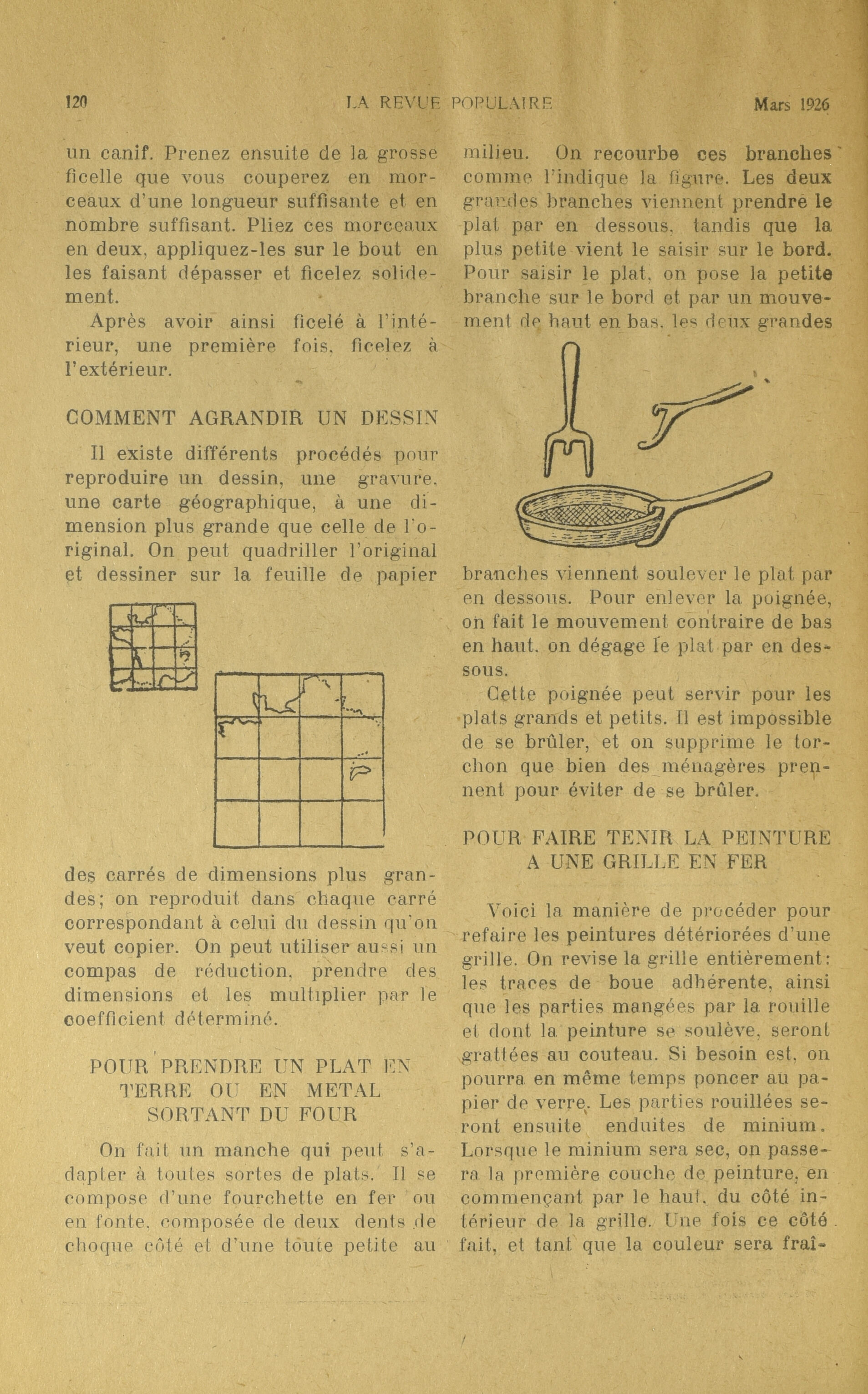 120 LA REVUE POPULAIRE Mars 1926

un canif. Prenez ensuite de la grosse ficelle que vous couperez en morceaux d'une longueur suffisante et en nombre suffisant. Pliez ces morceaux en deux, appliquez-les sur le bout en les faisant dépasser et ficelez solidement.

Après avoir ainsi ficelé à l'intérieur, une première fois, ficelez à l'extérieur.

COMMENT AGRANDIR UN DESSIN

Il existe différents procédés pour reproduire un dessin, une gravure, une carte géographique, à une dimension plus grande que celle de l'original. On peut quadriller l'original et dessiner sur la feuille de papier des carrés de dimensions plus grandes; on reproduit dans chaque carré correspondant à celui du dessin qu'on veut copier. On peut utiliser aussi un compas de réduction, prendre des dimensions et les multiplier par le coefficient déterminé.

POUR PRENDRE UN PLAT EN TERRE OU EN METAL SORTANT DU FOUR

On fait un manche qui peut s'adapter à toutes sortes de plats. Il se compose d'une fourchette en fer ou en fonte, composée de deux dents de choque côté et d'une toute petite au milieu. On recourbe ces branches comme l'indique la figure. Les deux grandes branches viennent prendre le plat par en dessous, tandis que la plus petite vient le saisir sur le bord. Pour saisir le plat, on pose la petite branche sur le bord et par un mouvement de haut en bas, les deux grandes branches viennent soulever le plat par en dessous. Pour enlever la poignée, on fait le mouvement contraire de bas en haut, on dégage le plat par en dessous.

Cette poignée peut servir pour les plats grands et petits. Il est impossible de se brûler, et on supprime le torchon que bien des ménagères prennent pour éviter de se brûler.

POUR FAIRE TENIR LA PEINTURE A UNE GRILLE EN FER

Voici la manière de procéder pour refaire les peintures détériorées d'une grille. On revise la grille entièrement: les traces de boue adhérente, ainsi que les parties mangées par la rouille et dont la peinture se soulève, seront grattées au couteau. Si besoin est, on pourra en même temps poncer au papier de verre. Les parties rouillées seront ensuite enduites de minium. Lorsque le minium sera sec, on passera la première couche de peinture, en commençant par le haut, du côté intérieur de la grille. Une fois ce côté fait, et tant que la couleur sera fraî-